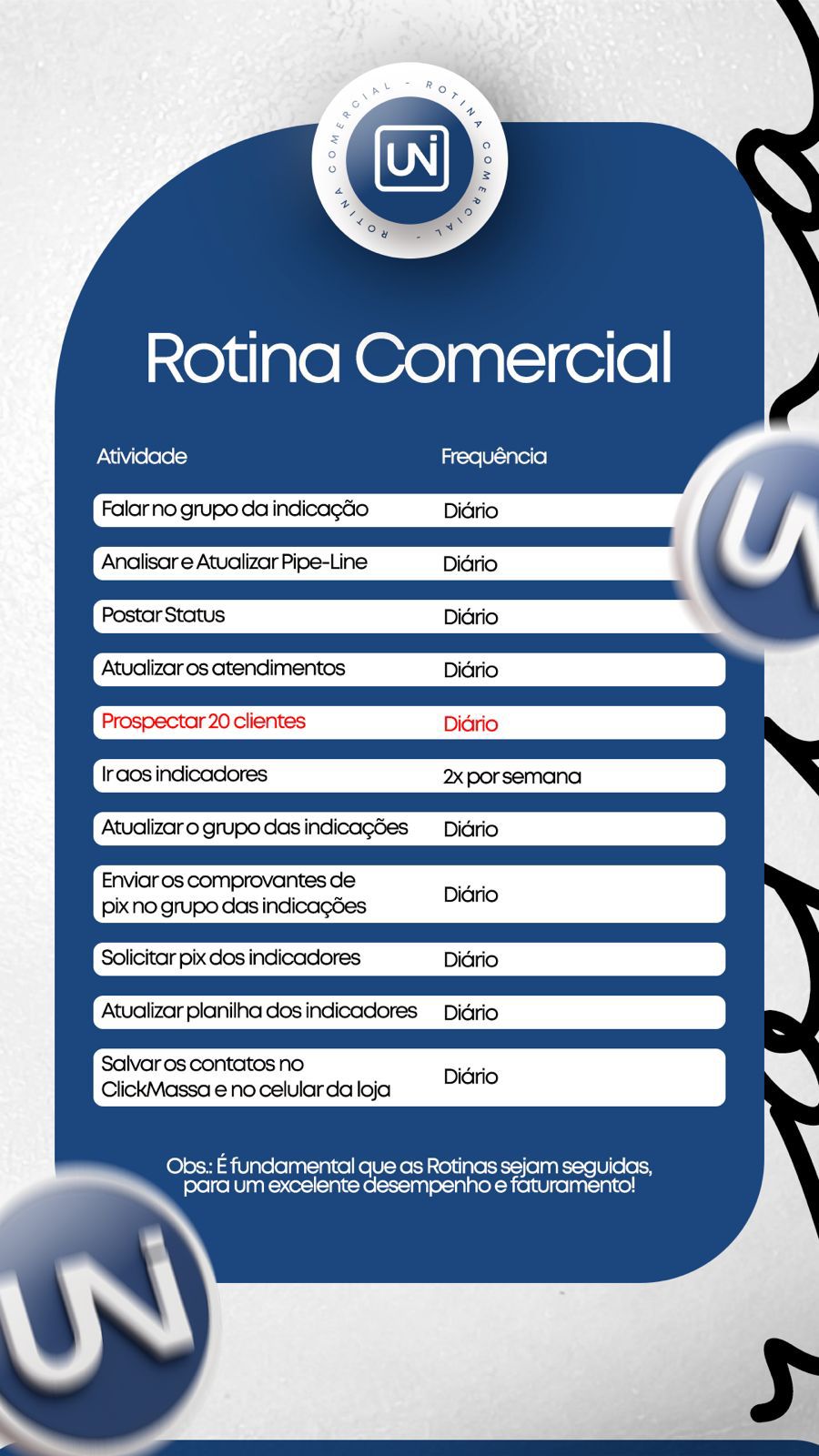 ROTINA COMERCIAL - ROTINA COMERCIAL -

UNI

Rotina Comercial

| Atividade | Frequência |
|---|---|
| Falar no grupo da indicação | Diário |
| Analisar e Atualizar Pipe-Line | Diário |
| Postar Status | Diário |
| Atualizar os atendimentos | Diário |
| Prospectar 20 clientes | Diário |
| Ir aos indicadores | 2x por semana |
| Atualizar o grupo das indicações | Diário |
| Enviar os comprovantes de pix no grupo das indicações | Diário |
| Solicitar pix dos indicadores | Diário |
| Atualizar planilha dos indicadores | Diário |
| Salvar os contatos no ClickMassa e no celular da loja | Diário |

Obs.: É fundamental que as Rotinas sejam seguidas, para um excelente desempenho e faturamento!

UNI

UNI